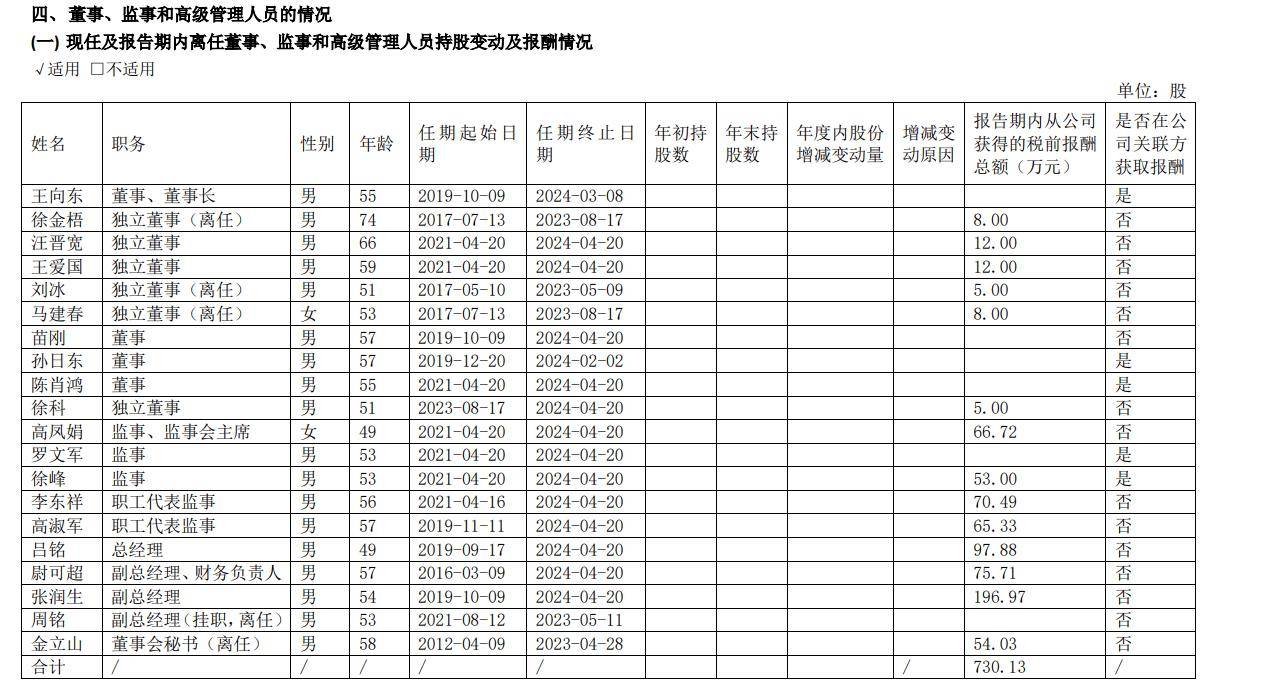 四、董事、监事和高级管理人员的情况

(一) 现任及报告期内离任董事、监事和高级管理人员持股变动及报酬情况

√适用 □不适用

单位：股

| 姓名 | 职务 | 性别 | 年龄 | 任期起始日期 | 任期终止日期 | 年初持股数 | 年末持股数 | 年度内股份增减变动量 | 增减变动原因 | 报告期内从公司获得的税前报酬总额（万元） | 是否在公司关联方获取报酬 |
|---|---|---|---|---|---|---|---|---|---|---|---|
| 王向东 | 董事、董事长 | 男 | 55 | 2019-10-09 | 2024-03-08 | | | | | | 是 |
| 徐金梧 | 独立董事（离任） | 男 | 74 | 2017-07-13 | 2023-08-17 | | | | | 8.00 | 否 |
| 汪晋宽 | 独立董事 | 男 | 66 | 2021-04-20 | 2024-04-20 | | | | | 12.00 | 否 |
| 王爱国 | 独立董事 | 男 | 59 | 2021-04-20 | 2024-04-20 | | | | | 12.00 | 否 |
| 刘冰 | 独立董事（离任） | 男 | 51 | 2017-05-10 | 2023-05-09 | | | | | 5.00 | 否 |
| 马建春 | 独立董事（离任） | 女 | 53 | 2017-07-13 | 2023-08-17 | | | | | 8.00 | 否 |
| 苗刚 | 董事 | 男 | 57 | 2019-10-09 | 2024-04-20 | | | | | | 否 |
| 孙日东 | 董事 | 男 | 57 | 2019-12-20 | 2024-02-02 | | | | | | 是 |
| 陈肖鸿 | 董事 | 男 | 55 | 2021-04-20 | 2024-04-20 | | | | | | 是 |
| 徐科 | 独立董事 | 男 | 51 | 2023-08-17 | 2024-04-20 | | | | | 5.00 | 否 |
| 高凤娟 | 监事、监事会主席 | 女 | 49 | 2021-04-20 | 2024-04-20 | | | | | 66.72 | 否 |
| 罗文军 | 监事 | 男 | 53 | 2021-04-20 | 2024-04-20 | | | | | | 是 |
| 徐峰 | 监事 | 男 | 53 | 2021-04-20 | 2024-04-20 | | | | | 53.00 | 是 |
| 李东祥 | 职工代表监事 | 男 | 56 | 2021-04-16 | 2024-04-20 | | | | | 70.49 | 否 |
| 高淑军 | 职工代表监事 | 男 | 57 | 2019-11-11 | 2024-04-20 | | | | | 65.33 | 否 |
| 吕铭 | 总经理 | 男 | 49 | 2019-09-17 | 2024-04-20 | | | | | 97.88 | 否 |
| 尉可超 | 副总经理、财务负责人 | 男 | 57 | 2016-03-09 | 2024-04-20 | | | | | 75.71 | 否 |
| 张润生 | 副总经理 | 男 | 54 | 2019-10-09 | 2024-04-20 | | | | | 196.97 | 否 |
| 周铭 | 副总经理（挂职，离任） | 男 | 53 | 2021-08-12 | 2023-05-11 | | | | | | 否 |
| 金立山 | 董事会秘书（离任） | 男 | 58 | 2012-04-09 | 2023-04-28 | | | | | 54.03 | 否 |
| 合计 | / | / | / | / | / | | | | / | 730.13 | / |